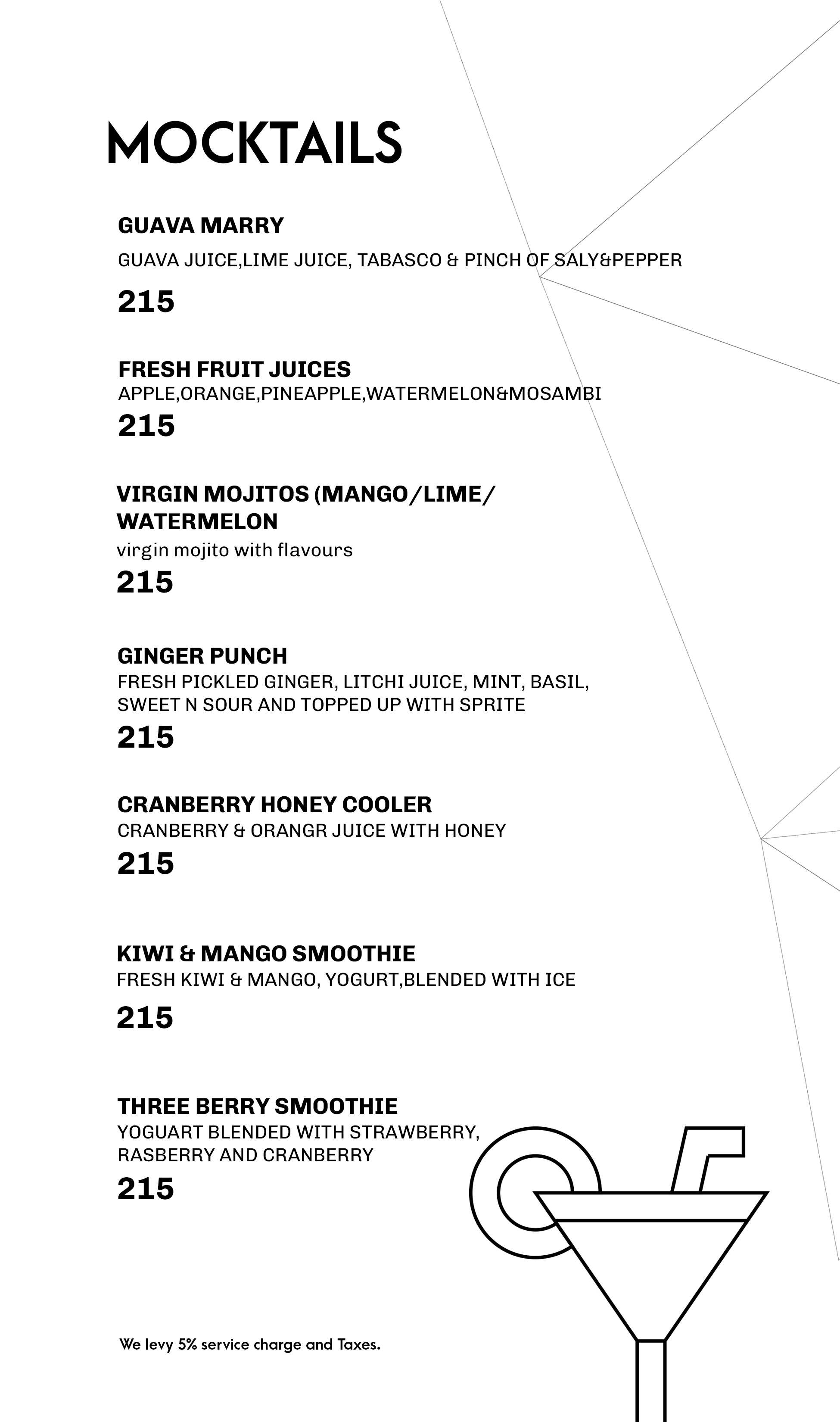 MOCKTAILS

GUAVA MARRY

GUAVA JUICE,LIME JUICE, TABASCO & PINCH OF SALY&PEPPER

215

FRESH FRUIT JUICES
APPLE,ORANGE,PINEAPPLE,WATERMELON&MOSAMBI

215

VIRGIN MOJITOS (MANGO/LIME/ WATERMELON
virgin mojito with flavours

215

GINGER PUNCH
FRESH PICKLED GINGER, LITCHI JUICE, MINT, BASIL, SWEET N SOUR AND TOPPED UP WITH SPRITE

215

CRANBERRY HONEY COOLER
CRANBERRY & ORANGR JUICE WITH HONEY

215

KIWI & MANGO SMOOTHIE
FRESH KIWI & MANGO, YOGURT,BLENDED WITH ICE

215

THREE BERRY SMOOTHIE
YOGUART BLENDED WITH STRAWBERRY, RASBERRY AND CRANBERRY

215

We levy 5% service charge and Taxes.